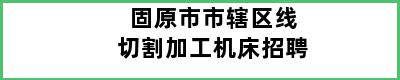 固原市市辖区线
切割加工机床招聘